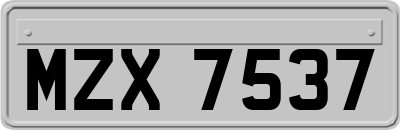 MZX 7537